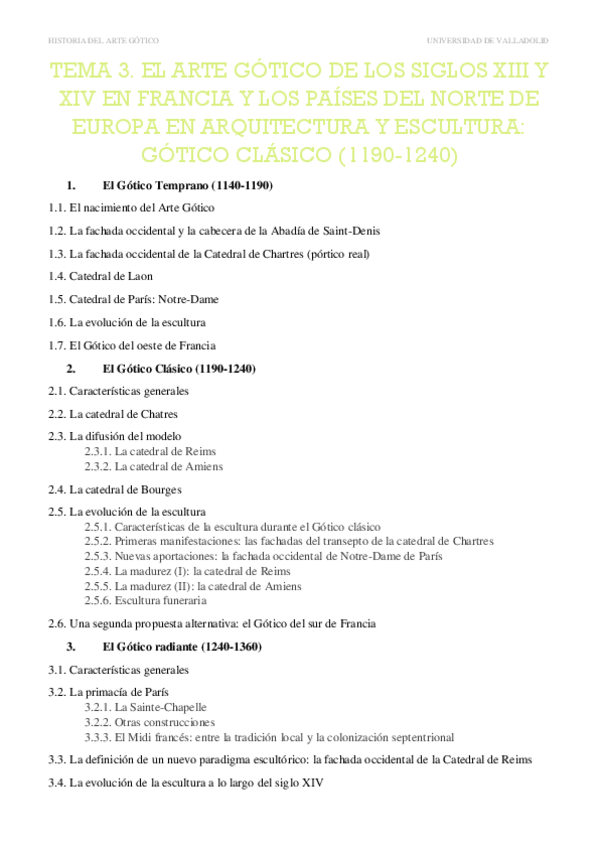 HISTORIA DEL ARTE GÓTICO UNIVERSIDAD DE VALLADOLID

TEMA 3. EL ARTE GÓTICO DE LOS SIGLOS XIII Y XIV EN FRANCIA Y LOS PAÍSES DEL NORTE DE EUROPA EN ARQUITECTURA Y ESCULTURA: GÓTICO CLÁSICO (1190-1240)

1. El Gótico Temprano (1140-1190)

1.1. El nacimiento del Arte Gótico

1.2. La fachada occidental y la cabecera de la Abadía de Saint-Denis

1.3. La fachada occidental de la Catedral de Chartres (pórtico real)

1.4. Catedral de Laon

1.5. Catedral de París: Notre-Dame

1.6. La evolución de la escultura

1.7. El Gótico del oeste de Francia

2. El Gótico Clásico (1190-1240)

2.1. Características generales

2.2. La catedral de Chatres

2.3. La difusión del modelo
2.3.1. La catedral de Reims
2.3.2. La catedral de Amiens

2.4. La catedral de Bourges

2.5. La evolución de la escultura
2.5.1. Características de la escultura durante el Gótico clásico
2.5.2. Primeras manifestaciones: las fachadas del transepto de la catedral de Chartres
2.5.3. Nuevas aportaciones: la fachada occidental de Notre-Dame de París
2.5.4. La madurez (I): la catedral de Reims
2.5.5. La madurez (II): la catedral de Amiens
2.5.6. Escultura funeraria

2.6. Una segunda propuesta alternativa: el Gótico del sur de Francia

3. El Gótico radiante (1240-1360)

3.1. Características generales

3.2. La primacía de París
3.2.1. La Sainte-Chapelle
3.2.2. Otras construcciones
3.3.3. El Midi francés: entre la tradición local y la colonización septentrional

3.3. La definición de un nuevo paradigma escultórico: la fachada occidental de la Catedral de Reims

3.4. La evolución de la escultura a lo largo del siglo XIV